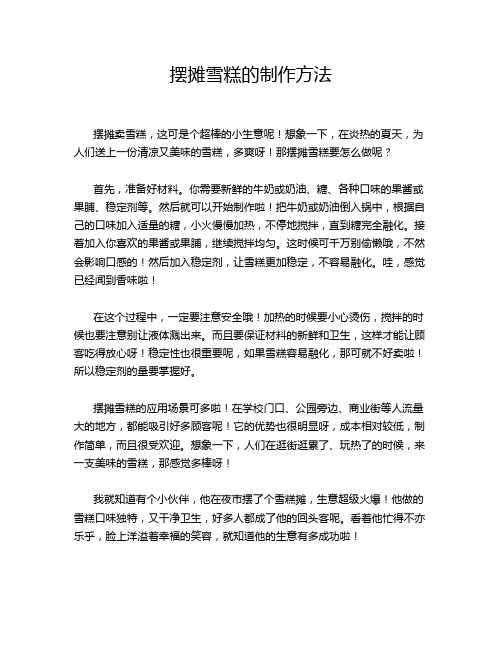 摆摊雪糕的制作方法

摆摊卖雪糕，这可是个超棒的小生意呢！想象一下，在炎热的夏天，为人们送上一份清凉又美味的雪糕，多爽呀！那摆摊雪糕要怎么做呢？

首先，准备好材料。你需要新鲜的牛奶或奶油、糖、各种口味的果酱或果脯、稳定剂等。然后就可以开始制作啦！把牛奶或奶油倒入锅中，根据自己的口味加入适量的糖，小火慢慢加热，不停地搅拌，直到糖完全融化。接着加入你喜欢的果酱或果脯，继续搅拌均匀。这时候可千万别偷懒哦，不然会影响口感的！然后加入稳定剂，让雪糕更加稳定，不容易融化。哇，感觉已经闻到香味啦！

在这个过程中，一定要注意安全哦！加热的时候要小心烫伤，搅拌的时候也要注意别让液体溅出来。而且要保证材料的新鲜和卫生，这样才能让顾客吃得放心呀！稳定性也很重要呢，如果雪糕容易融化，那可就不好卖啦！所以稳定剂的量要掌握好。

摆摊雪糕的应用场景可多啦！在学校门口、公园旁边、商业街等人流量大的地方，都能吸引好多顾客呢！它的优势也很明显呀，成本相对较低，制作简单，而且很受欢迎。想象一下，人们在逛街逛累了、玩热了的时候，来一支美味的雪糕，那感觉多棒呀！

我就知道有个小伙伴，他在夜市摆了个雪糕摊，生意超级火爆！他做的雪糕口味独特，又干净卫生，好多人都成了他的回头客呢。看着他忙得不亦乐乎，脸上洋溢着幸福的笑容，就知道他的生意有多成功啦！